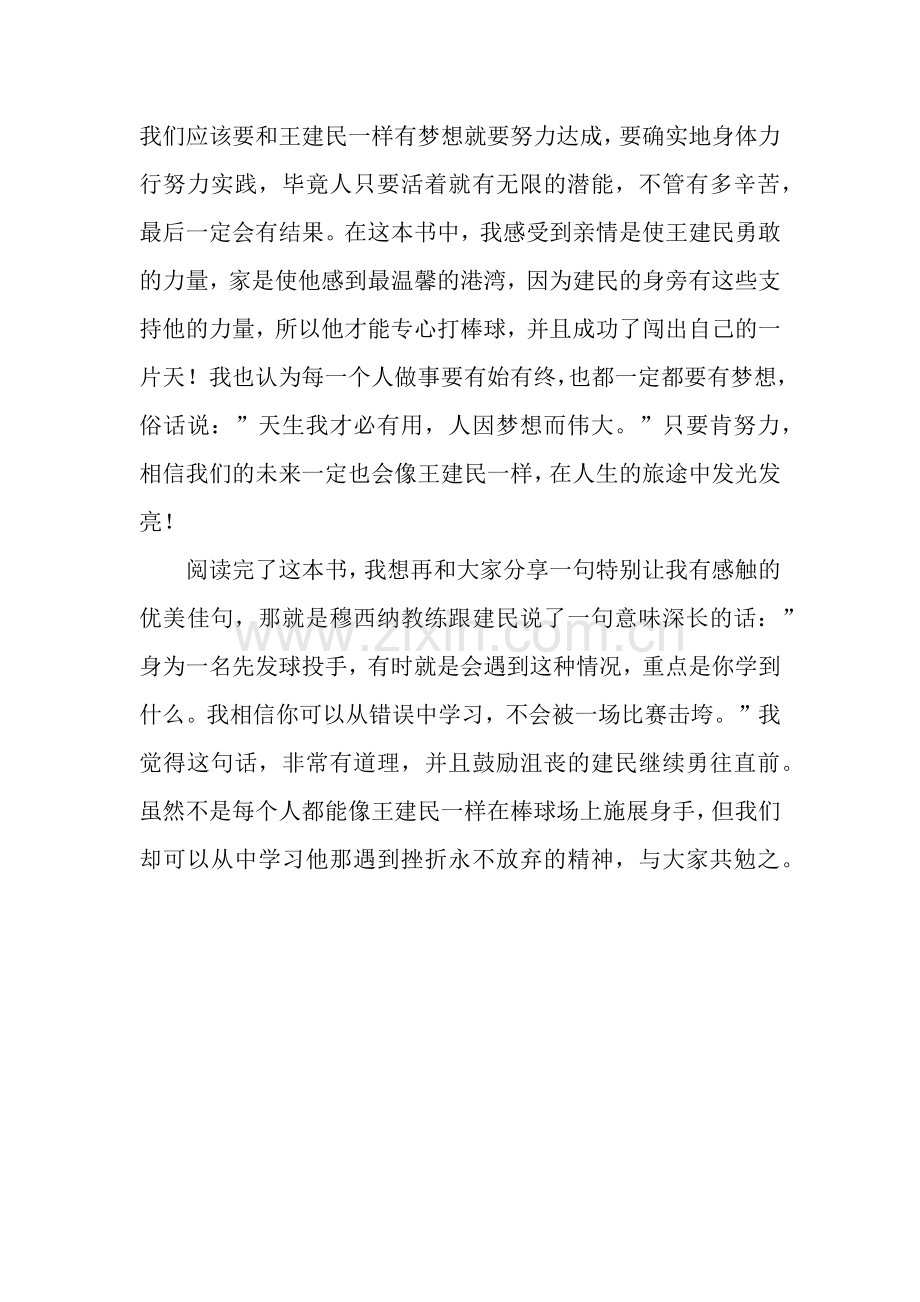 我们应该要和王建民一样有梦想就要努力达成，要确实地身体力行努力实践，毕竟人只要活着就有无限的潜能，不管有多辛苦，最后一定会有结果。在这本书中，我感受到亲情是使王建民勇敢的力量，家是使他感到最温馨的港湾，因为建民的身旁有这些支持他的力量，所以他才能专心打棒球，并且成功了闯出自己的一片天！我也认为每一个人做事要有始有终，也都一定都要有梦想，俗话说：”天生我才必有用，人因梦想而伟大。”只要肯努力，相信我们的未来一定也会像王建民一样，在人生的旅途中发光发亮！

阅读完了这本书，我想再和大家分享一句特别让我有感触的优美佳句，那就是穆西纳教练跟建民说了一句意味深长的话：”身为一名先发球投手，有时就是会遇到这种情况，重点是你学到什么。我相信你可以从错误中学习，不会被一场比赛击垮。”我觉得这句话，非常有道理，并且鼓励沮丧的建民继续勇往直前。虽然不是每个人都能像王建民一样在棒球场上施展身手，但我们却可以从中学习他那遇到挫折永不放弃的精神，与大家共勉之。

www.zixin.com.cn